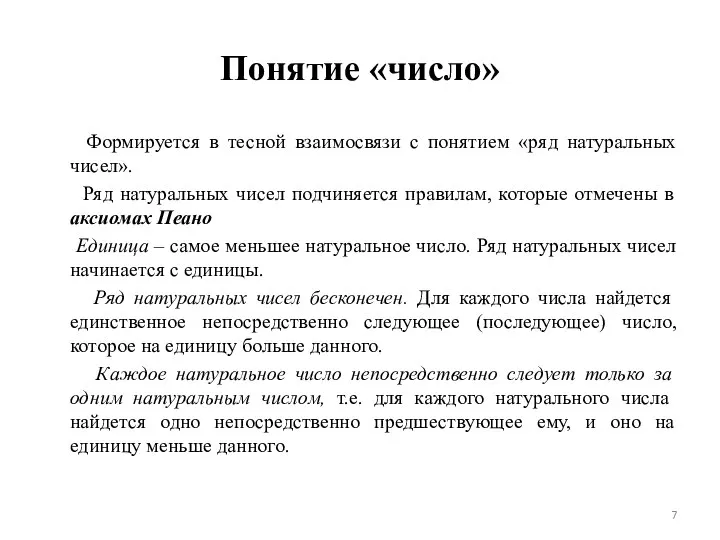 Понятие «число»

Формируется в тесной взаимосвязи с понятием «ряд натуральных чисел».

Ряд натуральных чисел подчиняется правилам, которые отмечены в аксиомах Пеано

Единица – самое меньшее натуральное число. Ряд натуральных чисел начинается с единицы.

Ряд натуральных чисел бесконечен. Для каждого числа найдется единственное непосредственно следующее (последующее) число, которое на единицу больше данного.

Каждое натуральное число непосредственно следует только за одним натуральным числом, т.е. для каждого натурального числа найдется одно непосредственно предшествующее ему, и оно на единицу меньше данного.

7